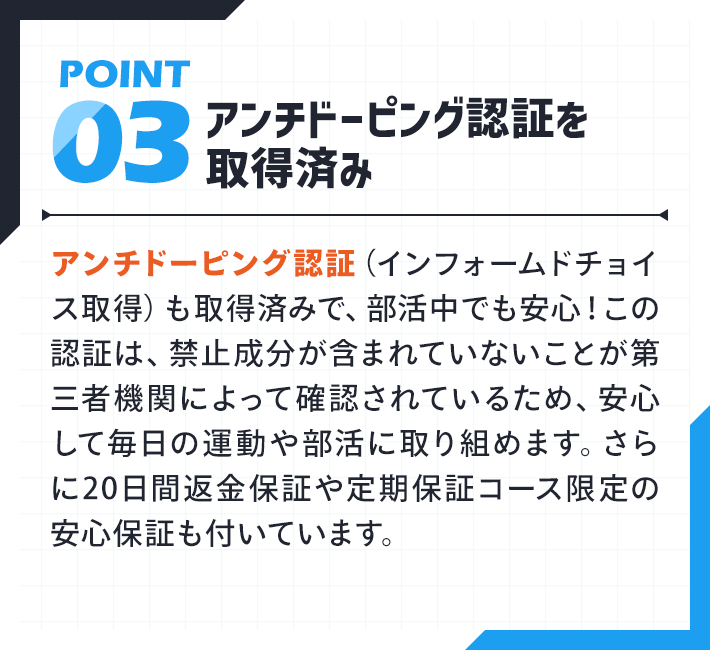 POINT
03 アンチドーピング認証を取得済み

アンチドーピング認証（インフォームドチョイス取得）も取得済みで、部活中でも安心！この認証は、禁止成分が含まれていないことが第三者機関によって確認されているため、安心して毎日の運動や部活に取り組めます。さらに20日間返金保証や定期保証コース限定の安心保証も付いています。